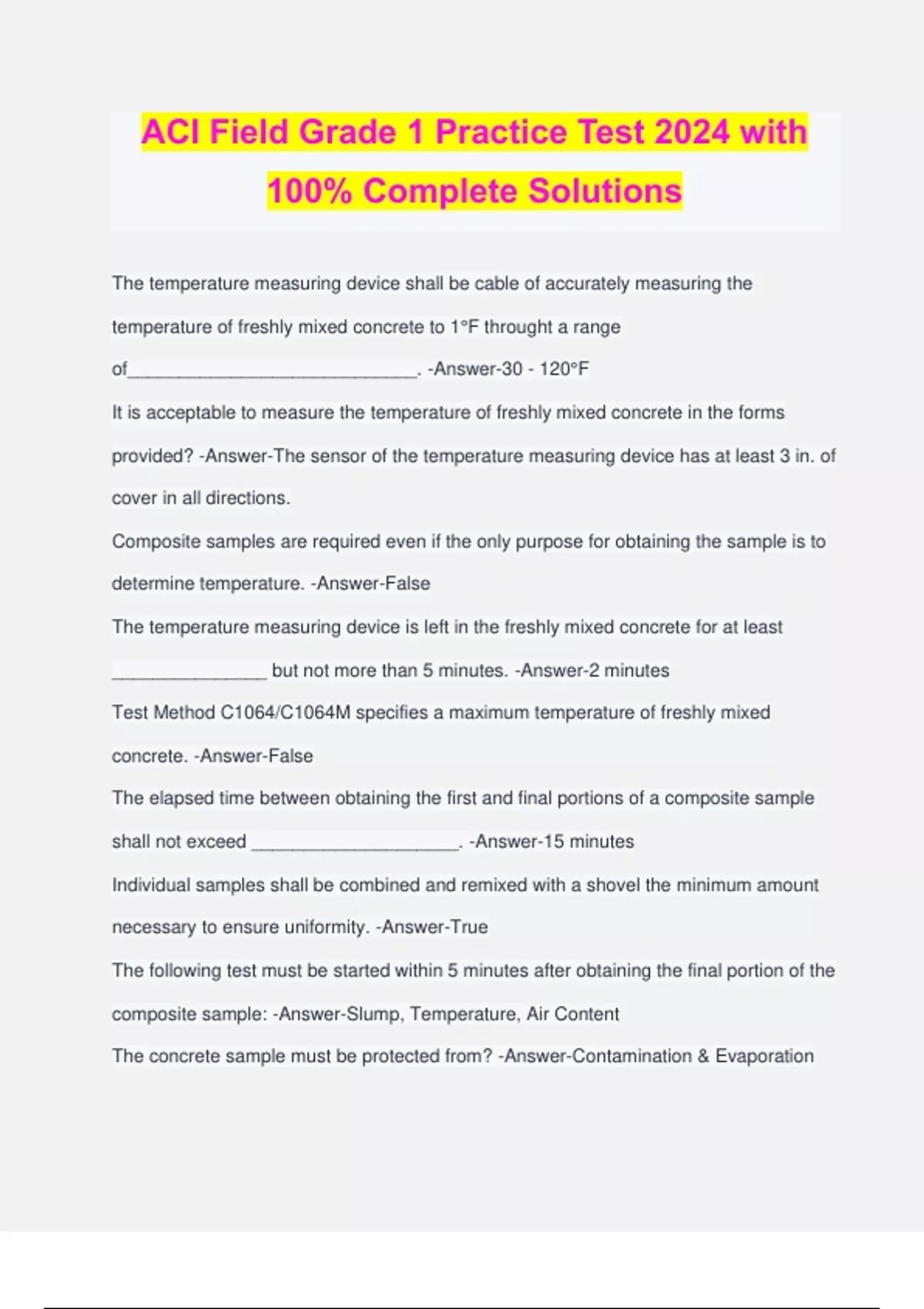 ACI Field Grade 1 Practice Test 2024 with 100% Complete Solutions

The temperature measuring device shall be cable of accurately measuring the temperature of freshly mixed concrete to 1°F throught a range of______________________________. -Answer-30 - 120°F

It is acceptable to measure the temperature of freshly mixed concrete in the forms provided? -Answer-The sensor of the temperature measuring device has at least 3 in. of cover in all directions.

Composite samples are required even if the only purpose for obtaining the sample is to determine temperature. -Answer-False

The temperature measuring device is left in the freshly mixed concrete for at least ________________ but not more than 5 minutes. -Answer-2 minutes

Test Method C1064/C1064M specifies a maximum temperature of freshly mixed concrete. -Answer-False

The elapsed time between obtaining the first and final portions of a composite sample shall not exceed _____________________. -Answer-15 minutes

Individual samples shall be combined and remixed with a shovel the minimum amount necessary to ensure uniformity. -Answer-True

The following test must be started within 5 minutes after obtaining the final portion of the composite sample: -Answer-Slump, Temperature, Air Content

The concrete sample must be protected from? -Answer-Contamination & Evaporation